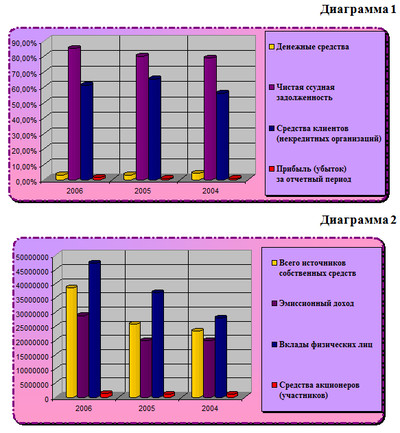 Диаграмма 1

90,00%
80,00%
70,00%
60,00%
50,00%
40,00%
30,00%
20,00%
10,00%
0,00%

2006
2005
2004

Денежные средства

Чистая ссудная задолженность

Средства клиентов (некредитных организаций)

Прибыль (убыток) за отчетный период

Диаграмма 2

50000000
45000000
40000000
35000000
30000000
25000000
20000000
15000000
10000000
5000000
0

2006
2005
2004

Всего источников собственных средств

Эмиссионный доход

Вклады физических лиц

Средства акционеров (участников)